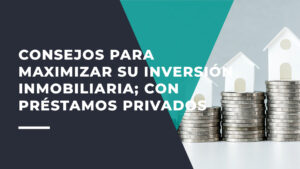 CONSEJOS PARA MAXIMIZAR SU INVERSIÓN INMOBILIARIA; CON PRÉSTAMOS PRIVADOS